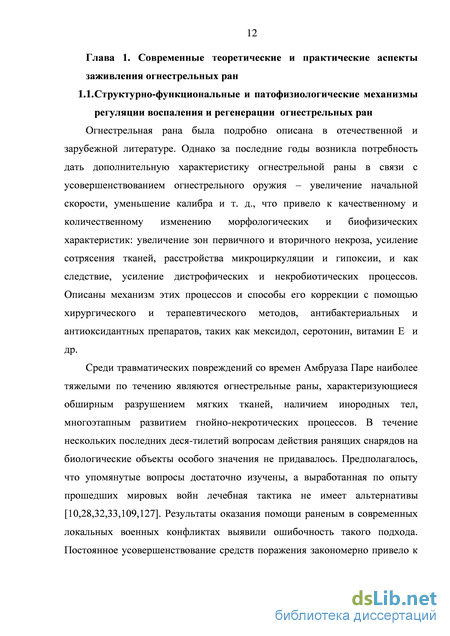 12

Глава 1. Современные теоретические и практические аспекты заживления огнестрельных ран

1.1.Структурно-функциональные и патофизиологические механизмы регуляции воспаления и регенерации огнестрельных ран

Огнестрельная рана была подробно описана в отечественной и зарубежной литературе. Однако за последние годы возникла потребность дать дополнительную характеристику огнестрельной раны в связи с усовершенствованием огнестрельного оружия – увеличение начальной скорости, уменьшение калибра и т. д., что привело к качественному и количественному изменению морфологических и биофизических характеристик: увеличение зон первичного и вторичного некроза, усиление сотрясения тканей, расстройства микроциркуляции и гипоксии, и как следствие, усиление дистрофических и некробиотических процессов. Описаны механизм этих процессов и способы его коррекции с помощью хирургического и терапевтического методов, антибактериальных и антиоксидантных препаратов, таких как мексидол, серотонин, витамин Е и др.

Среди травматических повреждений со времен Амбруаза Паре наиболее тяжелыми по течению являются огнестрельные раны, характеризующиеся обширным разрушением мягких тканей, наличием инородных тел, многоэтапным развитием гнойно-некротических процессов. В течение нескольких последних деся-тилетий вопросам действия ранящих снарядов на биологические объекты особого значения не придавалось. Предполагалось, что упомянутые вопросы достаточно изучены, а выработанная по опыту прошедших мировых войн лечебная тактика не имеет альтернативы [10,28,32,33,109,127]. Результаты оказания помощи раненым в современных локальных военных конфликтах выявили ошибочность такого подхода. Постоянное усовершенствование средств поражения закономерно привело к

dsLib.net
библиотека диссертаций